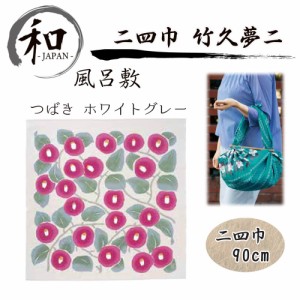 和
-JAPAN-

二四巾 竹久夢二

風呂敷

つばき ホワイトグレー

二四巾
90cm